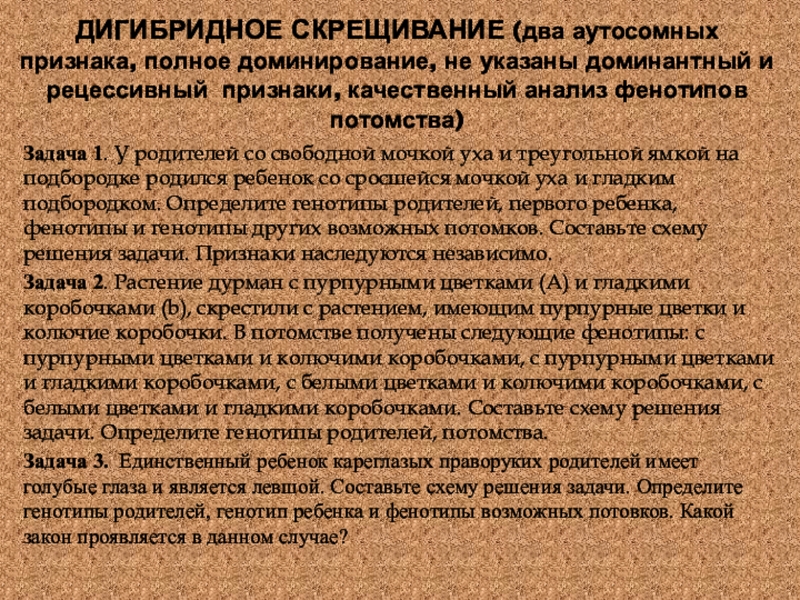 ДИГИБРИДНОЕ СКРЕЩИВАНИЕ (два аутосомных признака, полное доминирование, не указаны доминантный и рецессивный признаки, качественный анализ фенотипов потомства)

Задача 1. У родителей со свободной мочкой уха и треугольной ямкой на подбородке родился ребенок со сросшейся мочкой уха и гладким подбородком. Определите генотипы родителей, первого ребенка, фенотипы и генотипы других возможных потомков. Составьте схему решения задачи. Признаки наследуются независимо.

Задача 2. Растение дурман с пурпурными цветками (А) и гладкими коробочками (b), скрестили с растением, имеющим пурпурные цветки и колючие коробочки. В потомстве получены следующие фенотипы: с пурпурными цветками и колючими коробочками, с пурпурными цветками и гладкими коробочками, с белыми цветками и колючими коробочками, с белыми цветками и гладкими коробочками. Составьте схему решения задачи. Определите генотипы родителей, потомства.

Задача 3. Единственный ребенок кареглазых праворуких родителей имеет голубые глаза и является левшой. Составьте схему решения задачи. Определите генотипы родителей, генотип ребенка и фенотипы возможных потовков. Какой закон проявляется в данном случае?